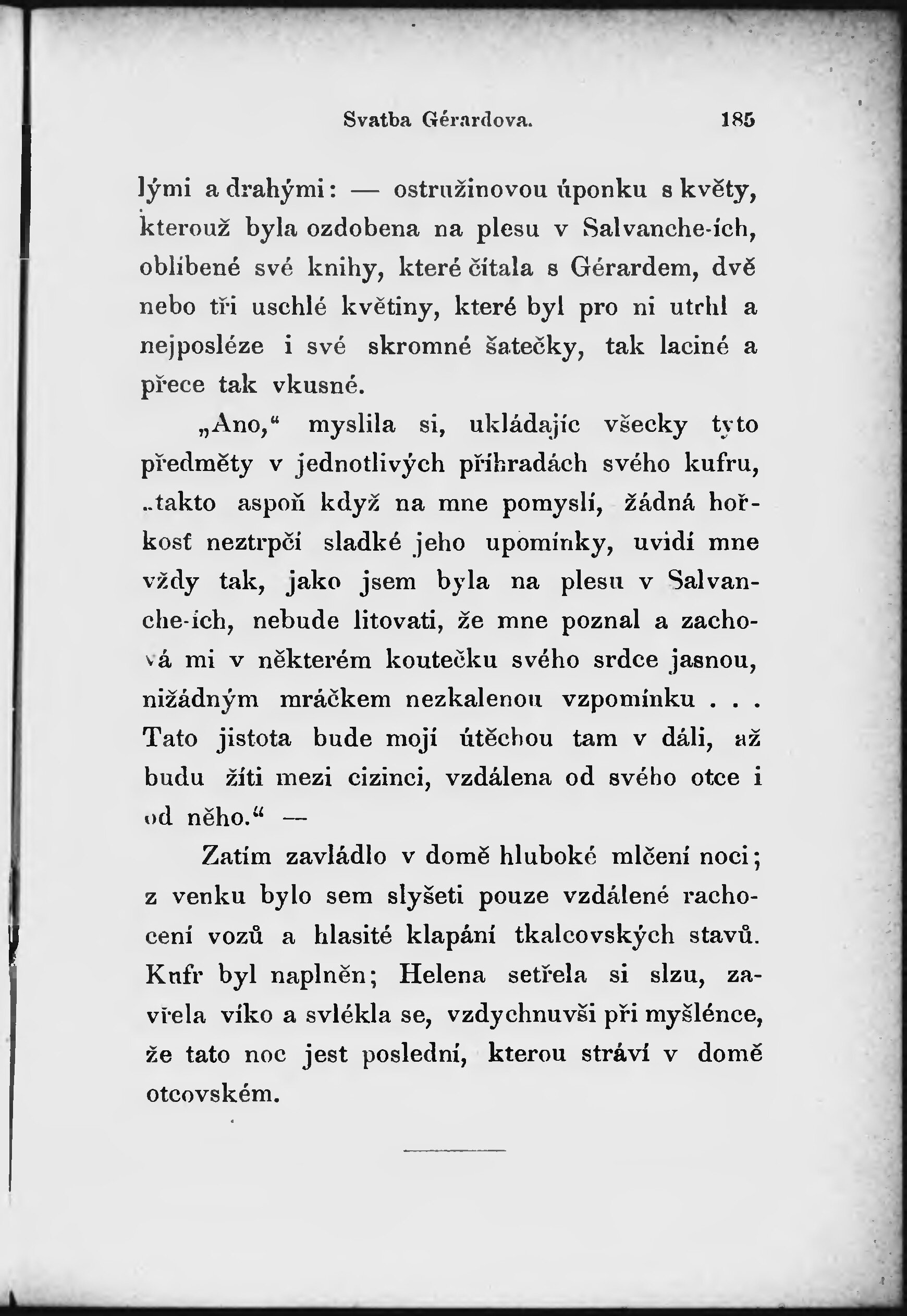 Svatba Gérardova. 185

lými a drahými: — ostružinovou úponku s květy, kterouž byla ozdobena na plesu v Salvanche-ích, oblíbené své knihy, které čítala s Gérardem, dvě nebo tři uschlé květiny, které byl pro ni utrhl a nejposléze i své skromné šatečky, tak laciné a přece tak vkusné.

„Ano,“ myslila si, ukládajíc všecky tyto předměty v jednotlivých příhradách svého kufru, „takto aspoň když na mne pomyslí, žádná hořkosť neztrpčí sladké jeho upomínky, uvidí mne vždy tak, jako jsem byla na plesu v Salvanche-ích, nebude litovati, že mne poznal a zachová mi v některém koutečku svého srdce jasnou, nižádným mráčkem nezkalenou vzpomínku . . . Tato jistota bude mojí útěchou tam v dáli, až budu žíti mezi cizinci, vzdálena od svého otce i od něho.“ —

Zatím zavládlo v domě hluboké mlčení noci; z venku bylo sem slyšeti pouze vzdálené rachocení vozů a hlasité klapání tkalcovských stavů. Kufr byl naplněn; Helena setřela si slzu, zavřela víko a svlékla se, vzdychnuvši při myšlénce, že tato noc jest poslední, kterou stráví v domě otcovském.